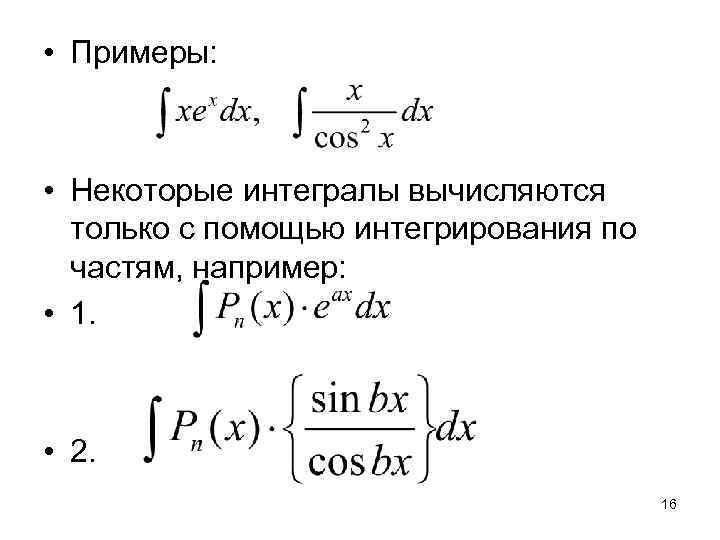 • Примеры:

$\int xe^x dx, \quad \int \frac{x}{\cos^2 x} dx$

• Некоторые интегралы вычисляются только с помощью интегрирования по частям, например:

• 1. $\int P_n(x) \cdot e^{ax} dx$

• 2. $\int P_n(x) \cdot \left\{ \frac{\sin bx}{\cos bx} \right\} dx$

16